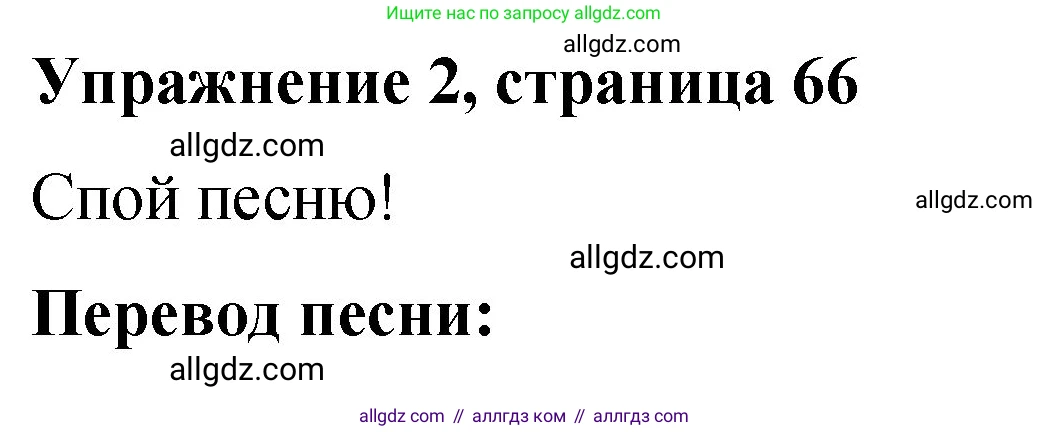 Ищите нас по запросу allgdz.com

allgdz.com

Упражнение 2, страница 66

allgdz.com

Спой песню!

allgdz.com

allgdz.com

Перевод песни:

allgdz.com

allgdz com // аллгдз ком // аллгдз com